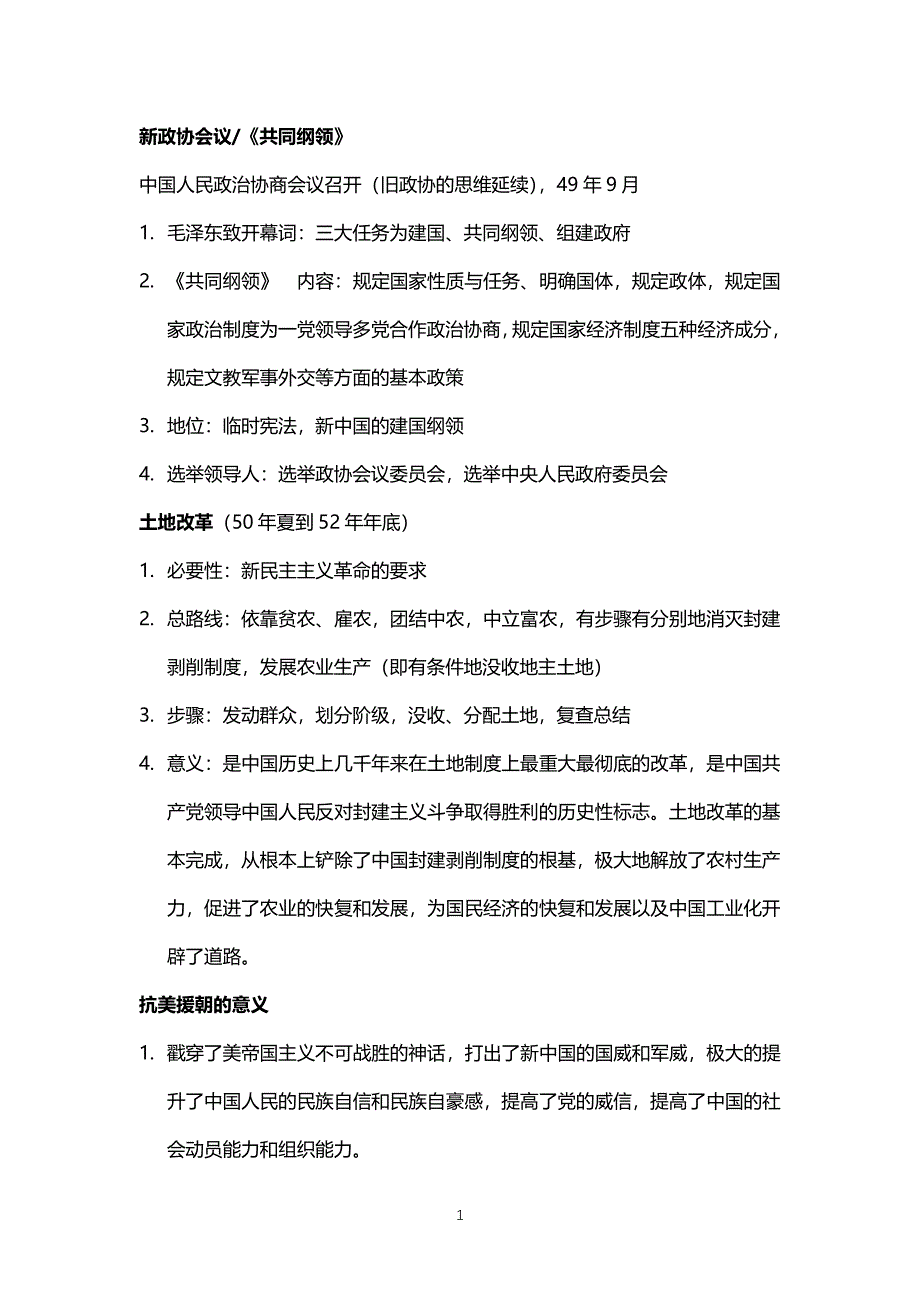 新政协会议/《共同纲领》

中国人民政治协商会议召开（旧政协的思维延续），49 年 9 月

1. 毛泽东致开幕词：三大任务为建国、共同纲领、组建政府

2. 《共同纲领》　内容：规定国家性质与任务、明确国体，规定政体，规定国家政治制度为一党领导多党合作政治协商，规定国家经济制度五种经济成分，规定文教军事外交等方面的基本政策

3. 地位：临时宪法，新中国的建国纲领

4. 选举领导人：选举政协会议委员会，选举中央人民政府委员会

土地改革（50 年夏到 52 年年底）

1. 必要性：新民主主义革命的要求

2. 总路线：依靠贫农、雇农，团结中农，中立富农，有步骤有分别地消灭封建剥削制度，发展农业生产（即有条件地没收地主土地）

3. 步骤：发动群众，划分阶级，没收、分配土地，复查总结

4. 意义：是中国历史上几千年来在土地制度上最重大最彻底的改革，是中国共产党领导中国人民反对封建主义斗争取得胜利的历史性标志。土地改革的基本完成，从根本上铲除了中国封建剥削制度的根基，极大地解放了农村生产力，促进了农业的快复和发展，为国民经济的快复和发展以及中国工业化开辟了道路。

抗美援朝的意义

1. 戳穿了美帝国主义不可战胜的神话，打出了新中国的国威和军威，极大的提升了中国人民的民族自信和民族自豪感，提高了党的威信，提高了中国的社会动员能力和组织能力。

1